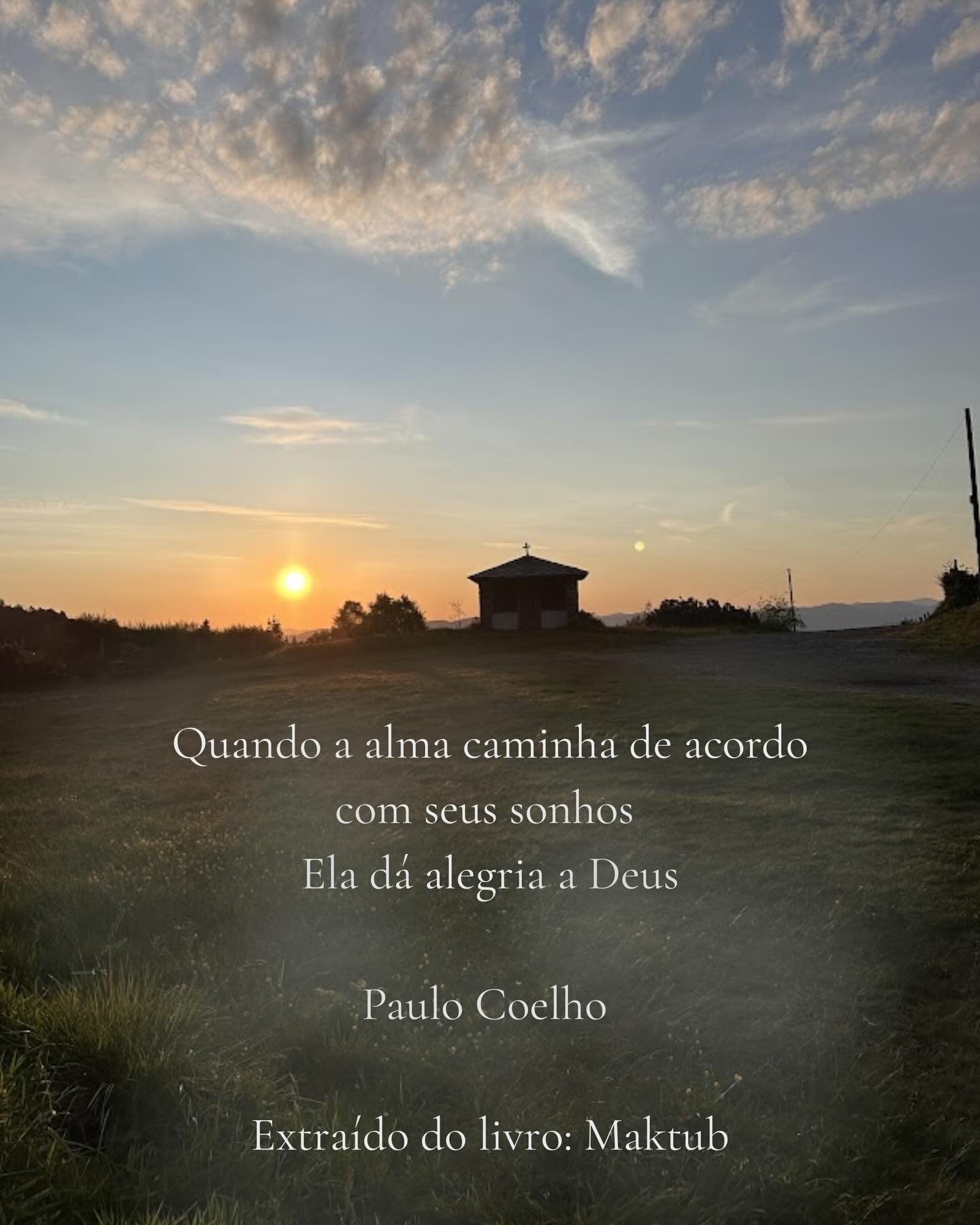 Quando a alma caminha de acordo com seus sonhos
Ela dá alegria a Deus

Paulo Coelho

Extraído do livro: Maktub